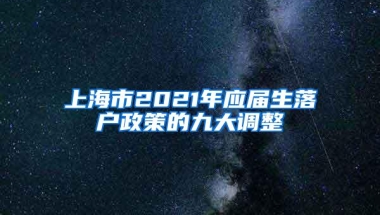 上海市2021年应届生落户政策的九大调整